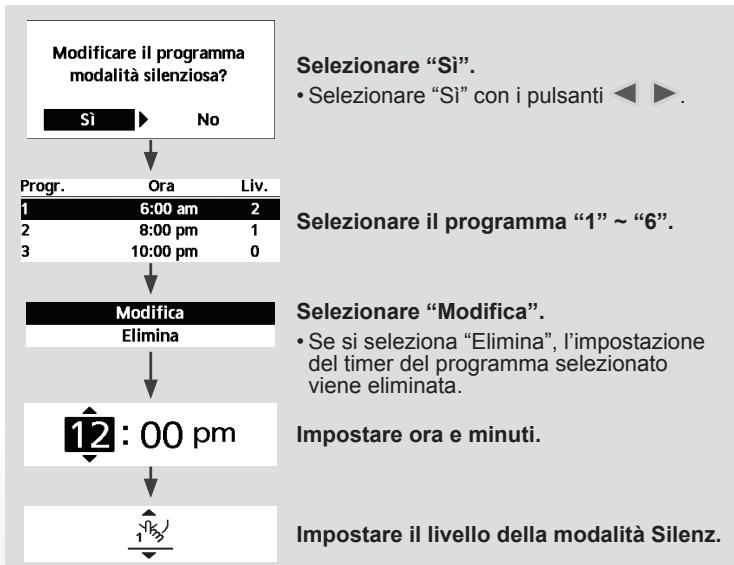 Modificare il programma modalità silenziosa?

Sì No

Selezionare “Sì”.

• Selezionare “Sì” con i pulsanti ◀ ▶.

| Progr. | Ora | Liv. |
|---|---|---|
| 1 | 6:00 am | 2 |
| 2 | 8:00 pm | 1 |
| 3 | 10:00 pm | 0 |

Selezionare il programma “1” ~ “6”.

Modifica
Elimina

Selezionare “Modifica”.

• Se si seleziona “Elimina”, l’impostazione del timer del programma selezionato viene eliminata.

12 : 00 pm

Impostare ora e minuti.

1

Impostare il livello della modalità Silenz.